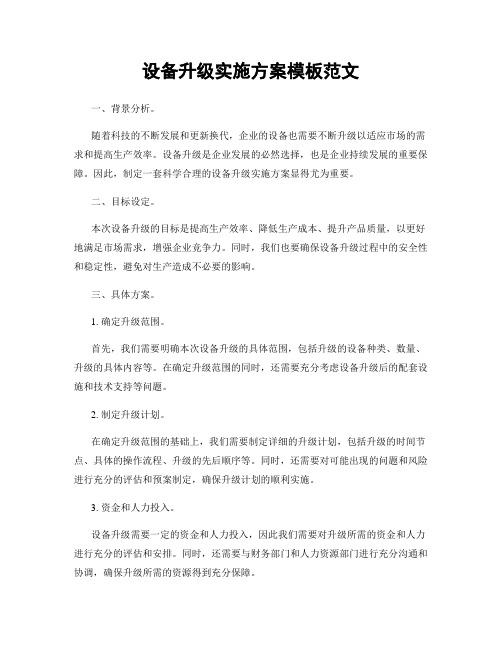 设备升级实施方案模板范文

一、背景分析。

随着科技的不断发展和更新换代，企业的设备也需要不断升级以适应市场的需求和提高生产效率。设备升级是企业发展的必然选择，也是企业持续发展的重要保障。因此，制定一套科学合理的设备升级实施方案显得尤为重要。

二、目标设定。

本次设备升级的目标是提高生产效率、降低生产成本、提升产品质量，以更好地满足市场需求，增强企业竞争力。同时，我们也要确保设备升级过程中的安全性和稳定性，避免对生产造成不必要的影响。

三、具体方案。

1. 确定升级范围。

首先，我们需要明确本次设备升级的具体范围，包括升级的设备种类、数量、升级的具体内容等。在确定升级范围的同时，还需要充分考虑设备升级后的配套设施和技术支持等问题。

2. 制定升级计划。

在确定升级范围的基础上，我们需要制定详细的升级计划，包括升级的时间节点、具体的操作流程、升级的先后顺序等。同时，还需要对可能出现的问题和风险进行充分的评估和预案制定，确保升级计划的顺利实施。

3. 资金和人力投入。

设备升级需要一定的资金和人力投入，因此我们需要对升级所需的资金和人力进行充分的评估和安排。同时，还需要与财务部门和人力资源部门进行充分沟通和协调，确保升级所需的资源得到充分保障。